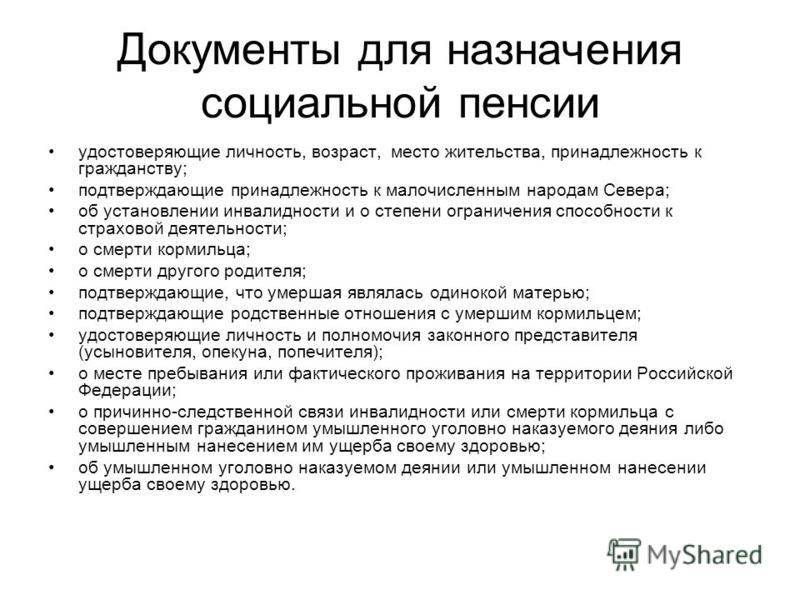 Документы для назначения социальной пенсии

• удостоверяющие личность, возраст, место жительства, принадлежность к гражданству;
• подтверждающие принадлежность к малочисленным народам Севера;
• об установлении инвалидности и о степени ограничения способности к страховой деятельности;
• о смерти кормильца;
• о смерти другого родителя;
• подтверждающие, что умершая являлась одинокой матерью;
• подтверждающие родственные отношения с умершим кормильцем;
• удостоверяющие личность и полномочия законного представителя (усыновителя, опекуна, попечителя);
• о месте пребывания или фактического проживания на территории Российской Федерации;
• о причинно-следственной связи инвалидности или смерти кормильца с совершением гражданином умышленного уголовно наказуемого деяния либо умышленным нанесением им ущерба своему здоровью;
• об умышленном уголовно наказуемом деянии или умышленном нанесении ущерба своему здоровью.

MyShared